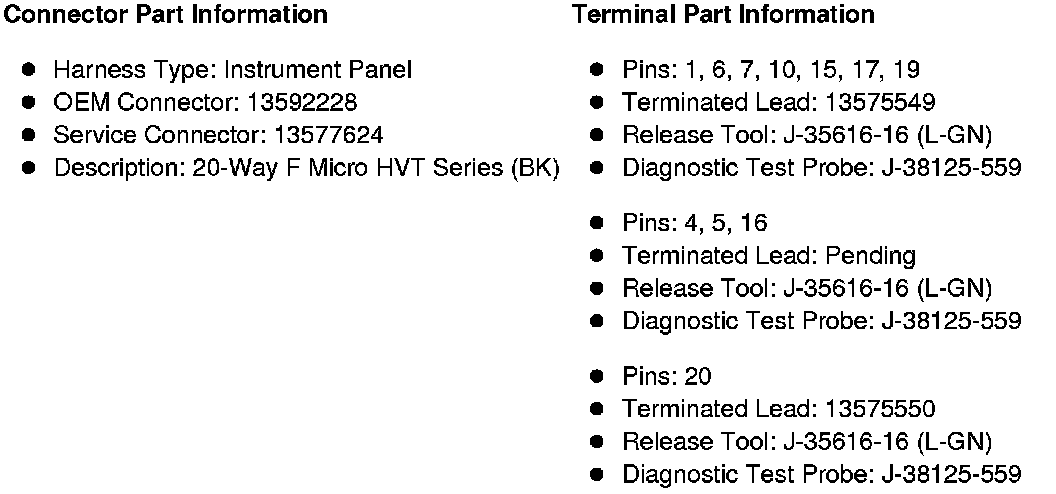 Connector Part Information

• Harness Type: Instrument Panel
• OEM Connector: 13592228
• Service Connector: 13577624
• Description: 20-Way F Micro HVT Series (BK)

Terminal Part Information

• Pins: 1, 6, 7, 10, 15, 17, 19
• Terminated Lead: 13575549
• Release Tool: J-35616-16 (L-GN)
• Diagnostic Test Probe: J-38125-559

• Pins: 4, 5, 16
• Terminated Lead: Pending
• Release Tool: J-35616-16 (L-GN)
• Diagnostic Test Probe: J-38125-559

• Pins: 20
• Terminated Lead: 13575550
• Release Tool: J-35616-16 (L-GN)
• Diagnostic Test Probe: J-38125-559